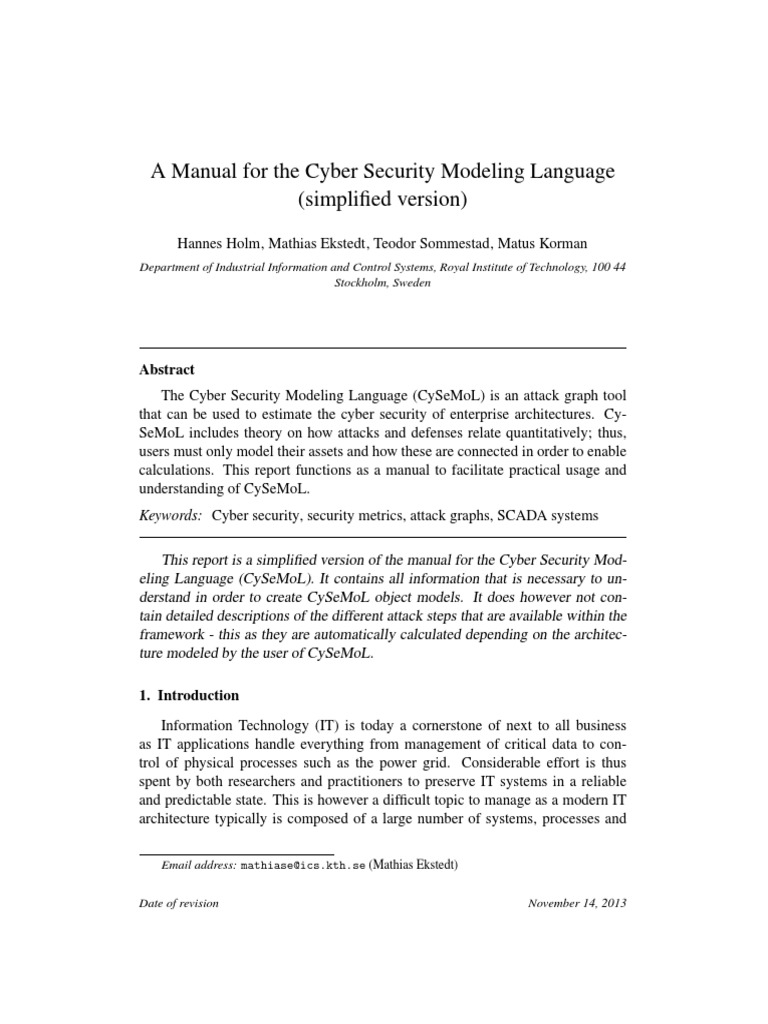 A Manual for the Cyber Security Modeling Language (simplified version)

Hannes Holm, Mathias Ekstedt, Teodor Sommestad, Matus Korman

Department of Industrial Information and Control Systems, Royal Institute of Technology, 100 44 Stockholm, Sweden

Abstract

The Cyber Security Modeling Language (CySeMoL) is an attack graph tool that can be used to estimate the cyber security of enterprise architectures. CySeMoL includes theory on how attacks and defenses relate quantitatively; thus, users must only model their assets and how these are connected in order to enable calculations. This report functions as a manual to facilitate practical usage and understanding of CySeMoL.

Keywords: Cyber security, security metrics, attack graphs, SCADA systems

This report is a simplified version of the manual for the Cyber Security Modeling Language (CySeMoL). It contains all information that is necessary to understand in order to create CySeMoL object models. It does however not contain detailed descriptions of the different attack steps that are available within the framework - this as they are automatically calculated depending on the architecture modeled by the user of CySeMoL.

1. Introduction

Information Technology (IT) is today a cornerstone of next to all business as IT applications handle everything from management of critical data to control of physical processes such as the power grid. Considerable effort is thus spent by both researchers and practitioners to preserve IT systems in a reliable and predictable state. This is however a difficult topic to manage as a modern IT architecture typically is composed of a large number of systems, processes and

Email address: mathiase@ics.kth.se (Mathias Ekstedt)

Date of revision

November 14, 2013